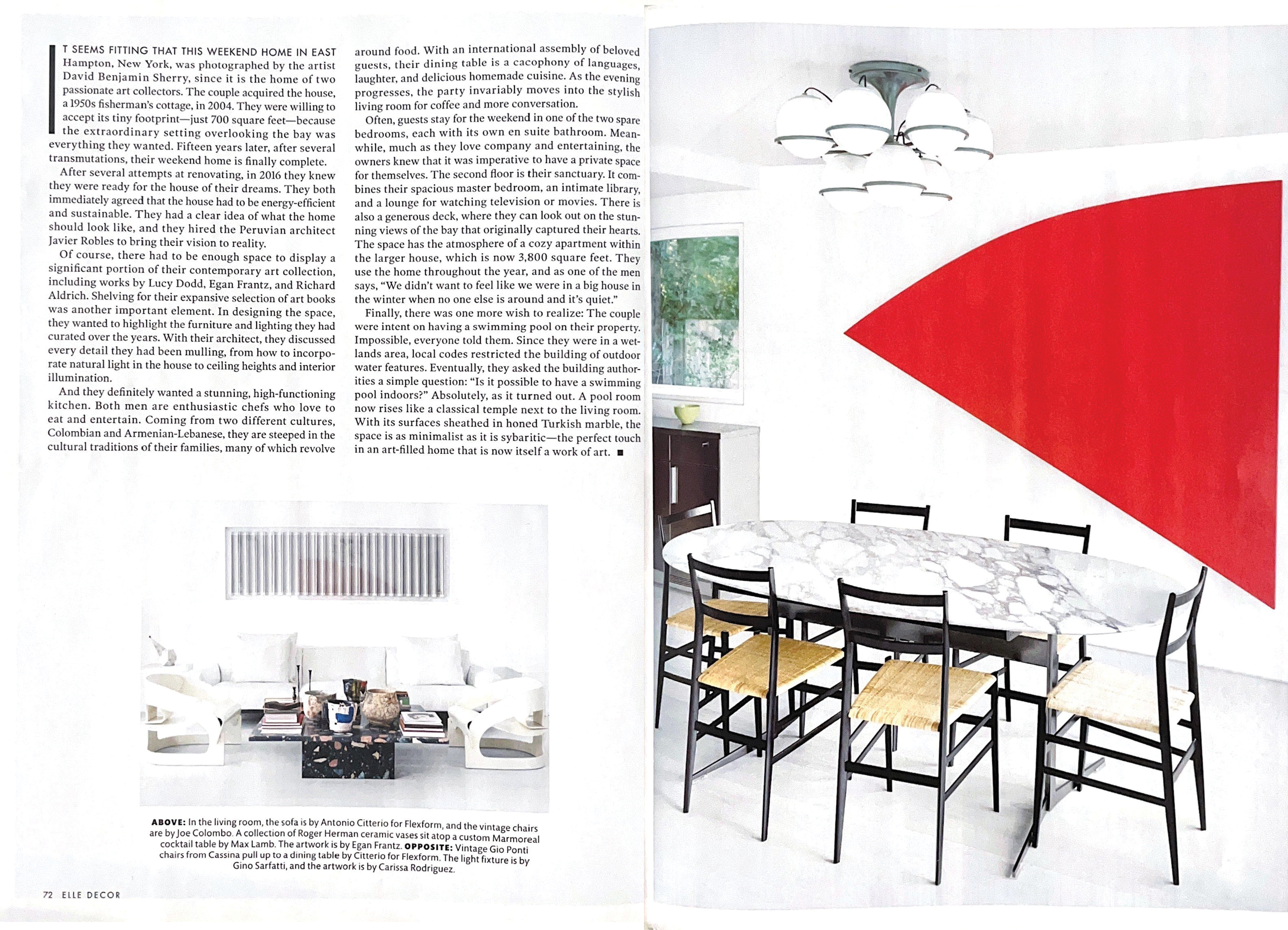 IT SEEMS FITTING THAT THIS WEEKEND HOME IN EAST Hampton, New York, was photographed by the artist David Benjamin Sherry, since it is the home of two passionate art collectors. The couple acquired the house, a 1950s fisherman's cottage, in 2004. They were willing to accept its tiny footprint—just 700 square feet—because the extraordinary setting overlooking the bay was everything they wanted. Fifteen years later, after several transmutations, their weekend home is finally complete.

After several attempts at renovating, in 2016 they knew they were ready for the house of their dreams. They both immediately agreed that the house had to be energy-efficient and sustainable. They had a clear idea of what the home should look like, and they hired the Peruvian architect Javier Robles to bring their vision to reality.

Of course, there had to be enough space to display a significant portion of their contemporary art collection, including works by Lucy Dodd, Egan Frantz, and Richard Aldrich. Shelving for their expansive selection of art books was another important element. In designing the space, they wanted to highlight the furniture and lighting they had curated over the years. With their architect, they discussed every detail they had been mulling, from how to incorporate natural light in the house to ceiling heights and interior illumination.

And they definitely wanted a stunning, high-functioning kitchen. Both men are enthusiastic chefs who love to eat and entertain. Coming from two different cultures, Colombian and Armenian-Lebanese, they are steeped in the cultural traditions of their families, many of which revolve around food. With an international assembly of beloved guests, their dining table is a cacophony of languages, laughter, and delicious homemade cuisine. As the evening progresses, the party invariably moves into the stylish living room for coffee and more conversation.

Often, guests stay for the weekend in one of the two spare bedrooms, each with its own en suite bathroom. Meanwhile, much as they love company and entertaining, the owners knew that it was imperative to have a private space for themselves. The second floor is their sanctuary. It combines their spacious master bedroom, an intimate library, and a lounge for watching television or movies. There is also a generous deck, where they can look out on the stunning views of the bay that originally captured their hearts. The space has the atmosphere of a cozy apartment within the larger house, which is now 3,800 square feet. They use the home throughout the year, and as one of the men says, "We didn't want to feel like we were in a big house in the winter when no one else is around and it's quiet."

Finally, there was one more wish to realize: The couple were intent on having a swimming pool on their property. Impossible, everyone told them. Since they were in a wetlands area, local codes restricted the building of outdoor water features. Eventually, they asked the building authorities a simple question: "Is it possible to have a swimming pool indoors?" Absolutely, as it turned out. A pool room now rises like a classical temple next to the living room. With its surfaces sheathed in honed Turkish marble, the space is as minimalist as it is sybaritic—the perfect touch in an art-filled home that is now itself a work of art. ■

ABOVE: In the living room, the sofa is by Antonio Citterio for Flexform, and the vintage chairs are by Joe Colombo. A collection of Roger Herman ceramic vases sit atop a custom Marmoreal cocktail table by Max Lamb. The artwork is by Egan Frantz. OPPOSITE: Vintage Gio Ponti chairs from Cassina pull up to a dining table by Citterio for Flexform. The light fixture is by Gino Sarfatti, and the artwork is by Carissa Rodriguez.

72 ELLE DECOR